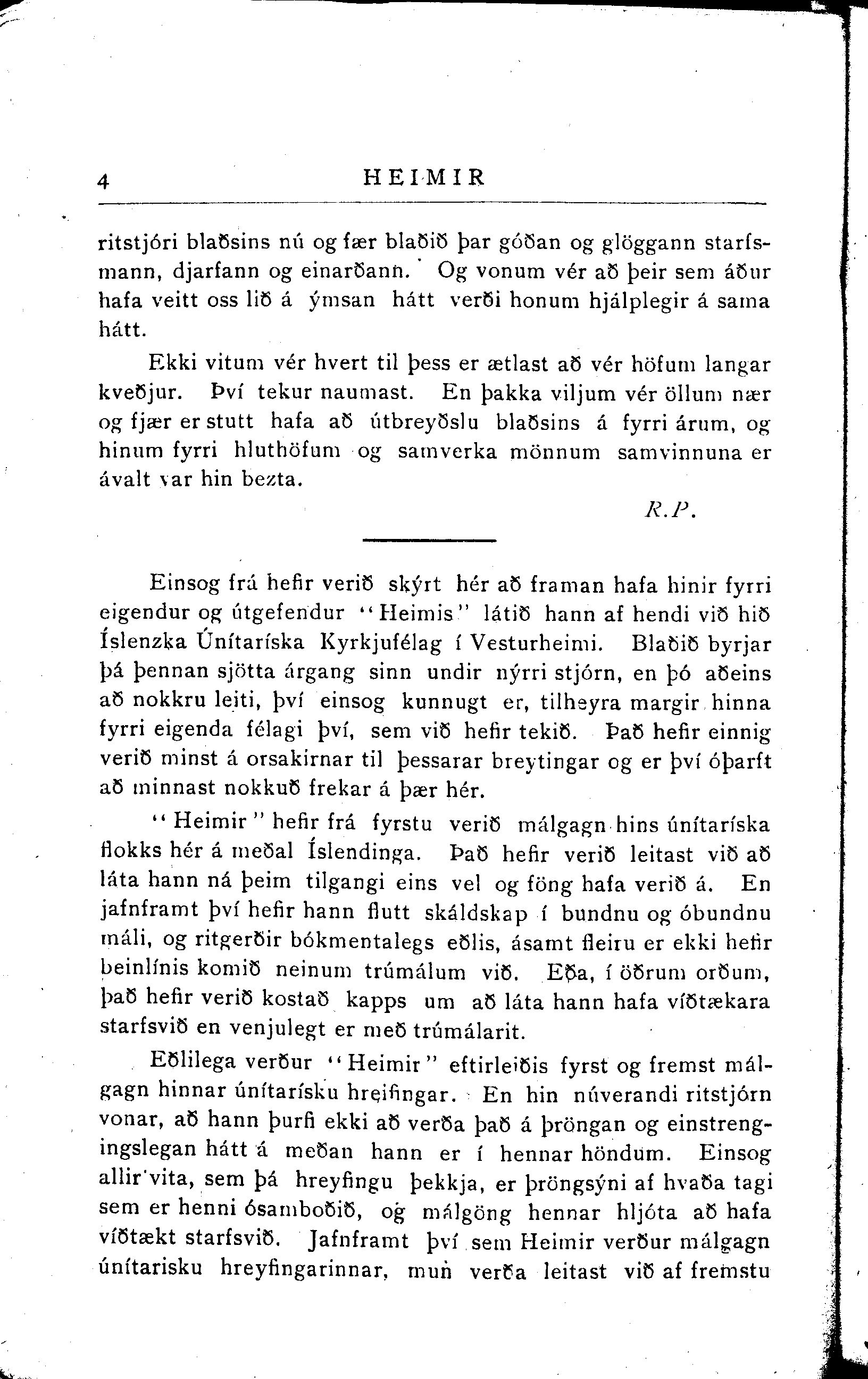 4 HEIMIR

ritstjóri blaðsins nú og fær blaðið þar góðan og glöggann starfsmann, djarfann og einarðann. Og vonum vér að þeir sem áður hafa veitt oss lið á ýmsan hátt verði honum hjálplegir á sama hátt.

Ekki vitum vér hvert til þess er ætlast að vér höfum langar kveðjur. Því tekur naumast. En þakka viljum vér öllum nær og fjær er stutt hafa að útbreyðslu blaðsins á fyrri árum, og hinum fyrri hluthöfum og samverka mönnum samvinnuna er ávalt var hin bezta.

R.P.

Einsog frá hefir verið skýrt hér að framan hafa hinir fyrri eigendur og útgefendur "Heimis" látið hann af hendi við hið Íslenzka Únítaríska Kyrkjufélag í Vesturheimi. Blaðið byrjar þá þennan sjötta árgang sinn undir nýrri stjórn, en þó aðeins að nokkru leiti, því einsog kunnugt er, tilheyra margir hinna fyrri eigenda félagi því, sem við hefir tekið. Það hefir einnig verið minst á orsakirnar til þessarar breytingar og er því óþarft að minnast nokkuð frekar á þær hér.

"Heimir" hefir frá fyrstu verið málgagn hins únítaríska flokks hér á meðal Íslendinga. Það hefir verið leitast við að láta hann ná þeim tilgangi eins vel og föng hafa verið á. En jafnframt því hefir hann flutt skáldskap í bundnu og óbundnu máli, og ritgerðir bókmentalegs eðlis, ásamt fleiru er ekki hefir beinlínis komið neinum trúmálum við. Eða, í öðrum orðum, það hefir verið kostað kapps um að láta hann hafa víðtækara starfsvið en venjulegt er með trúmálarit.

Eðlilega verður "Heimir" eftirleiðis fyrst og fremst málgagn hinnar únítarísku hreifingar. En hin núverandi ritstjórn vonar, að hann þurfi ekki að verða það á þröngan og einstrengingslegan hátt á meðan hann er í hennar höndum. Einsog allir vita, sem þá hreyfingu þekkja, er þröngsýni af hvaða tagi sem er henni ósamboðið, og málgöng hennar hljóta að hafa víðtækt starfsvið. Jafnframt því sem Heimir verður málgagn únítarisku hreyfingarinnar, mun verða leitast við af fremstu